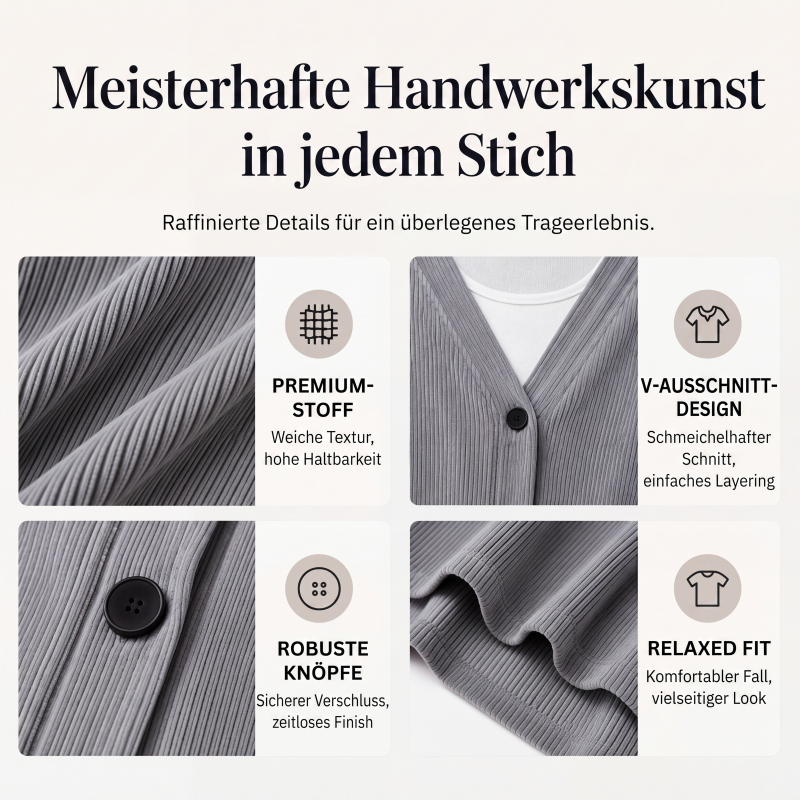 Meisterhafte Handwerkskunst in jedem Stich

Raffinierte Details für ein überlegenes Trageerlebnis.

PREMIUM-STOFF
Weiche Textur, hohe Haltbarkeit

V-AUSSCHNITT-DESIGN
Schmeichelhafter Schnitt, einfaches Layering

ROBUSTE KNÖPFE
Sicherer Verschluss, zeitloses Finish

RELAXED FIT
Komfortabler Fall, vielseitiger Look